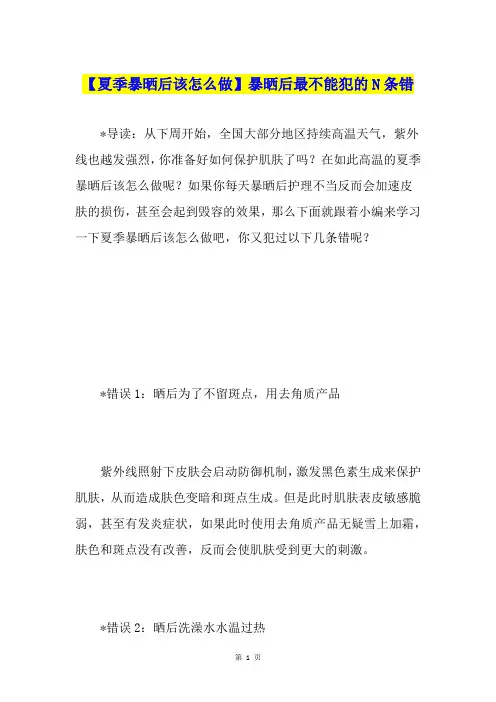 【夏季暴晒后该怎么做】暴晒后最不能犯的N条错

*导读：从下周开始，全国大部分地区持续高温天气，紫外线也越发强烈，你准备好如何保护肌肤了吗？在如此高温的夏季暴晒后该怎么做呢？如果你每天暴晒后护理不当反而会加速皮肤的损伤，甚至会起到毁容的效果，那么下面就跟着小编来学习一下夏季暴晒后该怎么做吧，你又犯过以下几条错呢？

*错误1：晒后为了不留斑点，用去角质产品

紫外线照射下皮肤会启动防御机制，激发黑色素生成来保护肌肤，从而造成肤色变暗和斑点生成。但是此时肌肤表皮敏感脆弱，甚至有发炎症状，如果此时使用去角质产品无疑雪上加霜，肤色和斑点没有改善，反而会使肌肤受到更大的刺激。

*错误2：晒后洗澡水水温过热

第 1 页